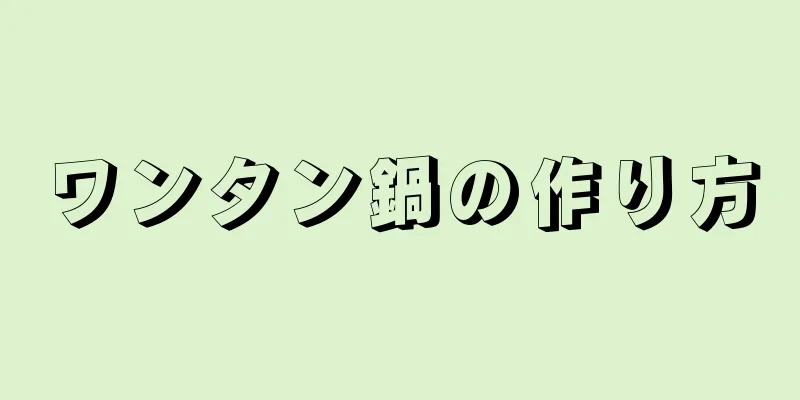 ワンタン鍋の作り方